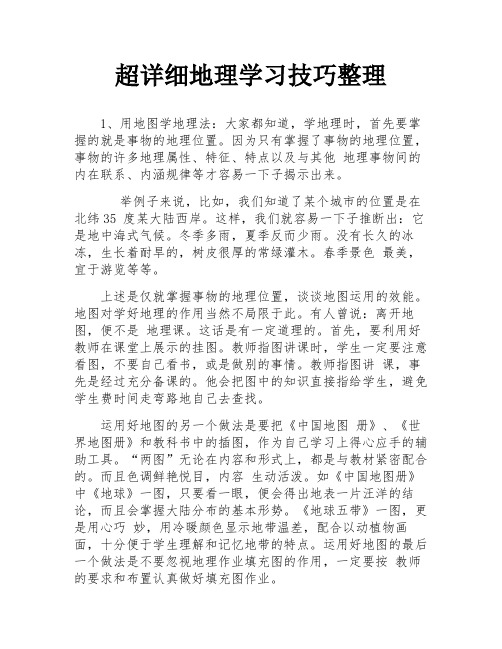 超详细地理学习技巧整理

1、用地图学地理法：大家都知道，学地理时，首先要掌握的就是事物的地理位置。因为只有掌握了事物的地理位置，事物的许多地理属性、特征、特点以及与其他 地理事物间的内在联系、内涵规律等才容易一下子揭示出来。

举例子来说，比如，我们知道了某个城市的位置是在北纬 35 度某大陆西岸。这样，我们就容易一下子推断出：它是地中海式气候。冬季多雨，夏季反而少雨。没有长久的冰冻，生长着耐旱的，树皮很厚的常绿灌木。春季景色 最美，宜于游览等等。

上述是仅就掌握事物的地理位置，谈谈地图运用的效能。地图对学好地理的作用当然不局限于此。有人曾说：离开地图，便不是 地理课。这话是有一定道理的。首先，要利用好教师在课堂上展示的挂图。教师指图讲课时，学生一定要注意看图，不要自己看书，或是做别的事情。教师指图讲 课，事先是经过充分备课的。他会把图中的知识直接指给学生，避免学生费时间走弯路地自己去查找。

运用好地图的另一个做法是要把《中国地图 册》、《世界地图册》和教科书中的插图，作为自己学习上得心应手的辅助工具。“两图”无论在内容和形式上，都是与教材紧密配合的。而且色调鲜艳悦目，内容 生动活泼。如《中国地图册》中《地球》一图，只要看一眼，便会得出地表一片汪洋的结论，而且会掌握大陆分布的基本形势。《地球五带》一图，更是用心巧 妙，用冷暖颜色显示地带温差，配合以动植物画面，十分便于学生理解和记忆地带的特点。运用好地图的最后一个做法是不要忽视地理作业填充图的作用，一定要按 教师的要求和布置认真做好填充图作业。